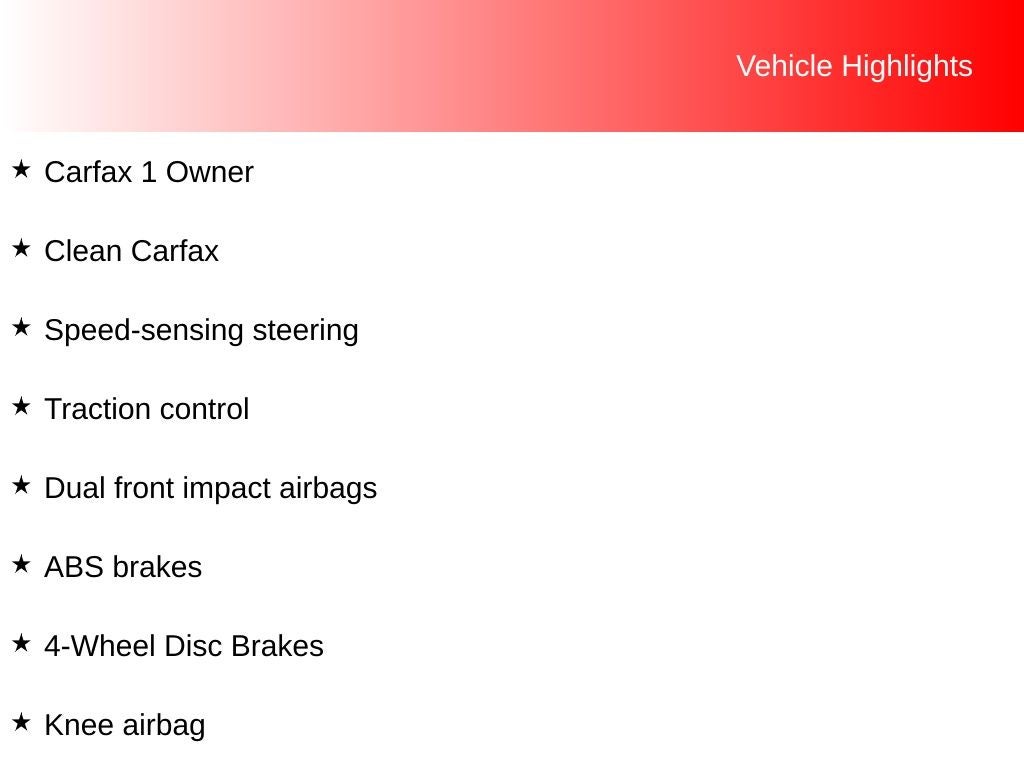 Vehicle Highlights

★ Carfax 1 Owner

★ Clean Carfax

★ Speed-sensing steering

★ Traction control

★ Dual front impact airbags

★ ABS brakes

★ 4-Wheel Disc Brakes

★ Knee airbag